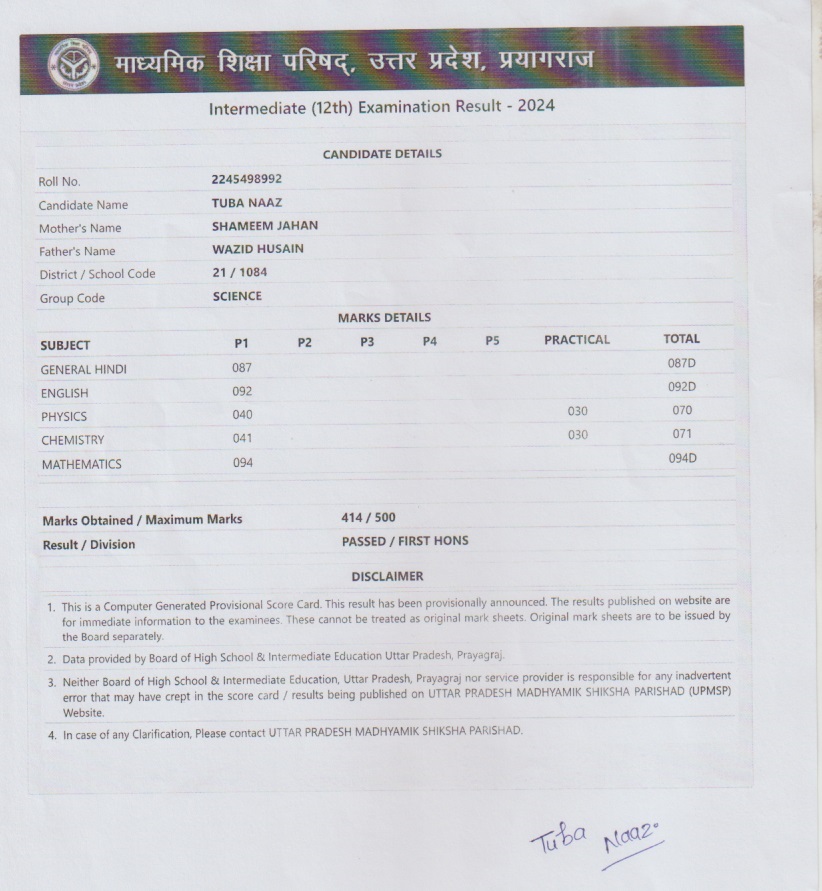 माध्यमिक शिक्षा परिषद्, उत्तर प्रदेश, प्रयागराज

Intermediate (12th) Examination Result - 2024

CANDIDATE DETAILS

| | |
|---|---|
| Roll No. | 2245498992 |
| Candidate Name | TUBA NAAZ |
| Mother's Name | SHAMEEM JAHAN |
| Father's Name | WAZID HUSAIN |
| District / School Code | 21 / 1084 |
| Group Code | SCIENCE |

MARKS DETAILS

| SUBJECT | P1 | P2 | P3 | P4 | P5 | PRACTICAL | TOTAL |
|---|---|---|---|---|---|---|---|
| GENERAL HINDI | 087 | | | | | | 087D |
| ENGLISH | 092 | | | | | | 092D |
| PHYSICS | 040 | | | | | 030 | 070 |
| CHEMISTRY | 041 | | | | | 030 | 071 |
| MATHEMATICS | 094 | | | | | | 094D |

| | |
|---|---|
| Marks Obtained / Maximum Marks | 414 / 500 |
| Result / Division | PASSED / FIRST HONS |

DISCLAIMER

1. This is a Computer Generated Provisional Score Card. This result has been provisionally announced. The results published on website are for immediate information to the examinees. These cannot be treated as original mark sheets. Original mark sheets are to be issued by the Board separately.
2. Data provided by Board of High School & Intermediate Education Uttar Pradesh, Prayagraj.
3. Neither Board of High School & Intermediate Education, Uttar Pradesh, Prayagraj nor service provider is responsible for any inadvertent error that may have crept in the score card / results being published on UTTAR PRADESH MADHYAMIK SHIKSHA PARISHAD (UPMSP) Website.
4. In case of any Clarification, Please contact UTTAR PRADESH MADHYAMIK SHIKSHA PARISHAD.

Tuba Naaz